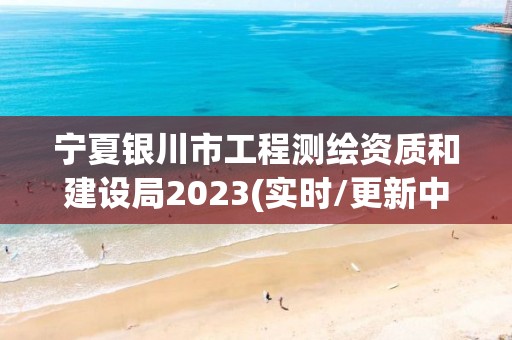 宁夏银川市工程测绘资质和建设局2023(实时/更新中